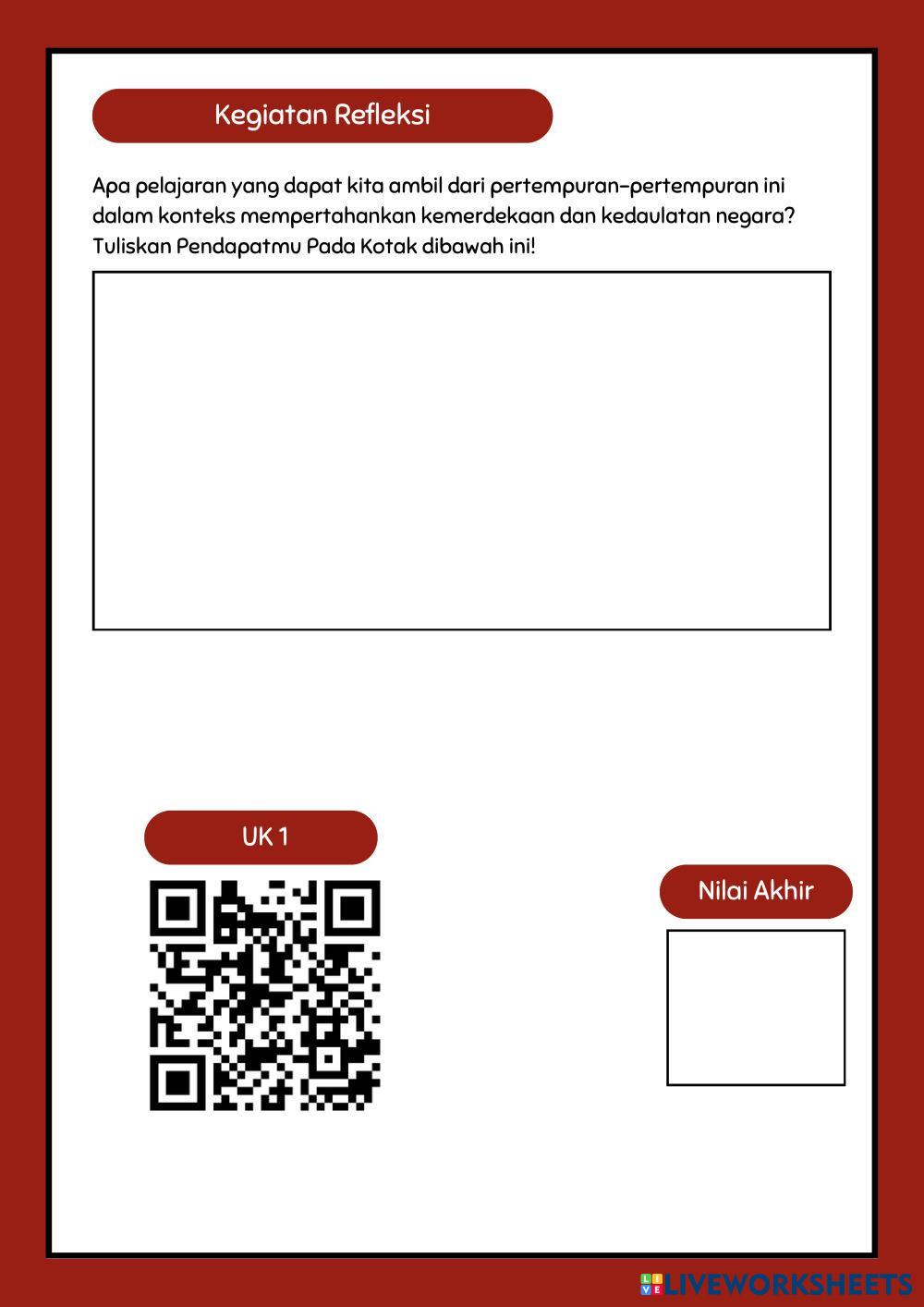 Kegiatan Refleksi

Apa pelajaran yang dapat kita ambil dari pertempuran-pertempuran ini dalam konteks mempertahankan kemerdekaan dan kedaulatan negara? Tuliskan Pendapatmu Pada Kotak dibawah ini!

UK 1

Nilai Akhir

LIVEWORKSHEETS